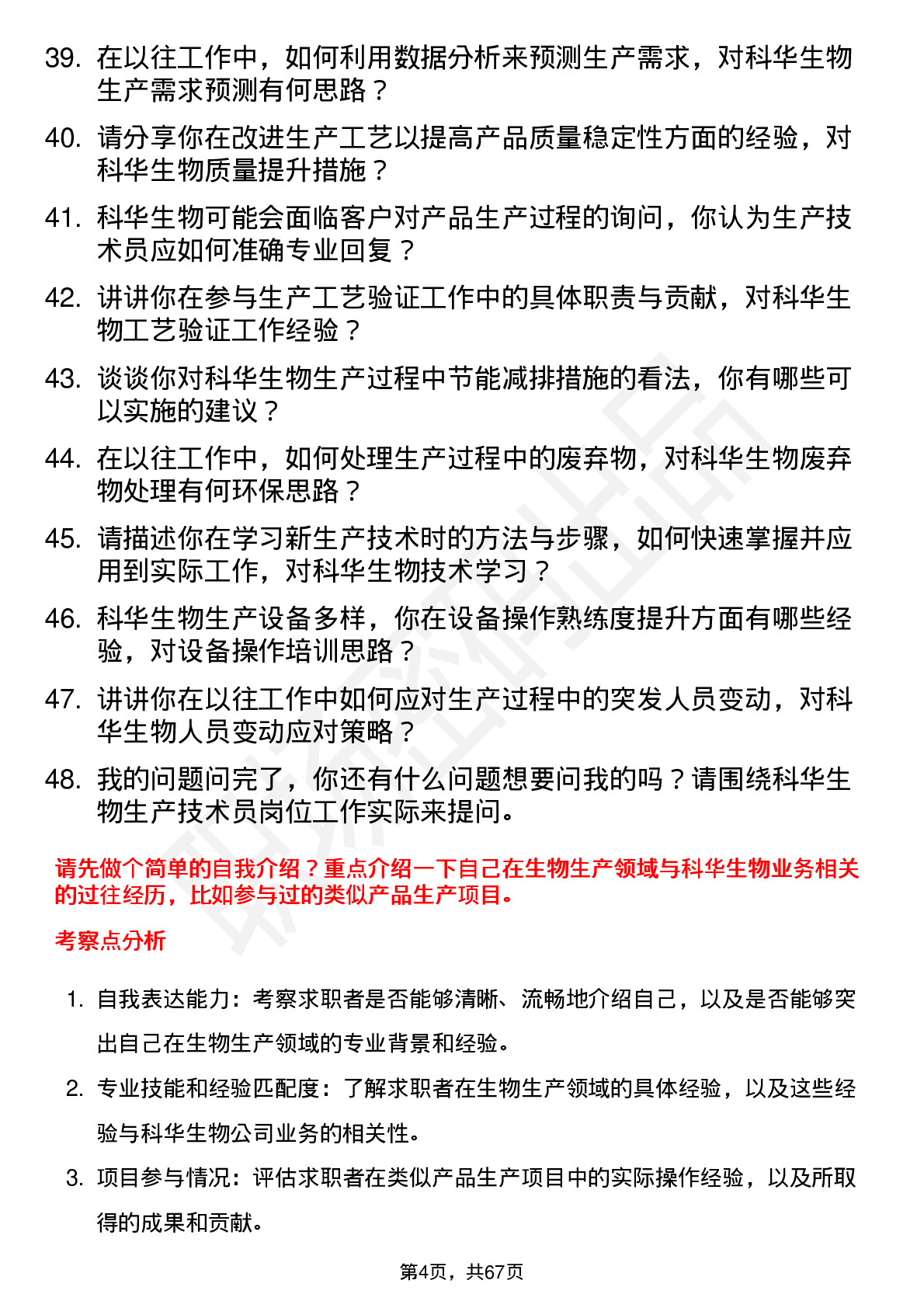 39. 在以往工作中，如何利用数据分析来预测生产需求，对科华生物生产需求预测有何思路？

40. 请分享你在改进生产工艺以提高产品质量稳定性方面的经验，对科华生物质量提升措施？

41. 科华生物可能会面临客户对产品生产过程的询问，你认为生产技术员应如何准确专业回复？

42. 讲讲你在参与生产工艺验证工作中的具体职责与贡献，对科华生物工艺验证工作经验？

43. 谈谈你对科华生物生产过程中节能减排措施的看法，你有哪些可以实施的建议？

44. 在以往工作中，如何处理生产过程中的废弃物，对科华生物废弃物处理有何环保思路？

45. 请描述你在学习新生产技术时的方法与步骤，如何快速掌握并应用到实际工作，对科华生物技术学习？

46. 科华生物生产设备多样，你在设备操作熟练度提升方面有哪些经验，对设备操作培训思路？

47. 讲讲你在以往工作中如何应对生产过程中的突发人员变动，对科华生物人员变动应对策略？

48. 我的问题问完了，你还有什么问题想要问我的吗？请围绕科华生物生产技术员岗位工作实际来提问。

请先做个简单的自我介绍？重点介绍一下自己在生物生产领域与科华生物业务相关的过往经历，比如参与过的类似产品生产项目。

考察点分析

1. 自我表达能力：考察求职者是否能够清晰、流畅地介绍自己，以及是否能够突出自己在生物生产领域的专业背景和经验。

2. 专业技能和经验匹配度：了解求职者在生物生产领域的具体经验，以及这些经验与科华生物公司业务的相关性。

3. 项目参与情况：评估求职者在类似产品生产项目中的实际操作经验，以及所取得的成果和贡献。

第4页，共67页